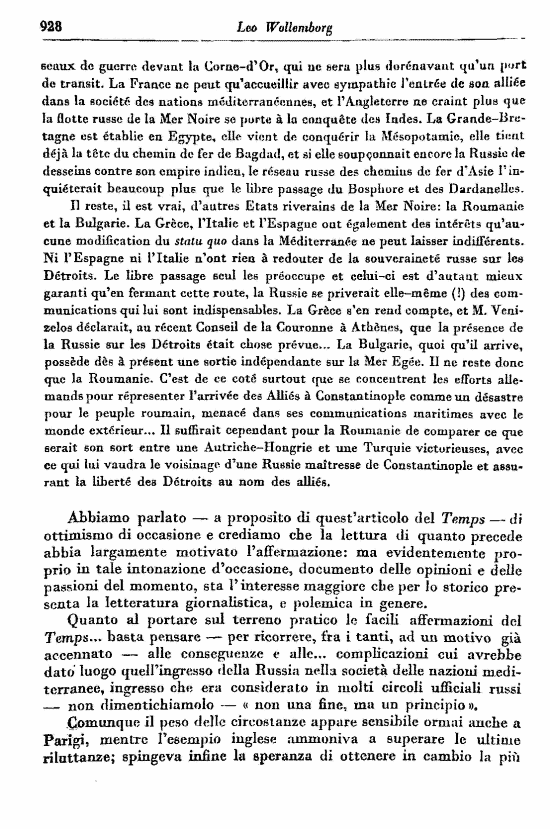 928 Leo Wollemborg

seaux de guerre devant la Corne-d'Or, qui ne sera plus dorénavant qu'un port de transit. La France ne peut qu'accueillir avec sympathie l'entrée de son alliée dans la société des nations méditerranéennes, et l'Angleterre ne craint plus que la flotte russe de la Mer Noire se porte à la conquête des Indes. La Grande-Bretagne est établie en Egypte, elle vient de conquérir la Mésopotamie, elle tient déjà la tête du chemin de fer de Bagdad, et si elle soupçonnait encore la Russie de desseins contre son empire indien, le réseau russe des chemins de fer d'Asie l'inquiéterait beaucoup plus que le libre passage du Bosphore et des Dardanelles.

Il reste, il est vrai, d'autres Etats riverains de la Mer Noire: la Roumanie et la Bulgarie. La Grèce, l'Italie et l'Espagne ont également des intérêts qu'aucune modification du statu quo dans la Méditerranée ne peut laisser indifférents. Ni l'Espagne ni l'Italie n'ont rien à redouter de la souveraineté russe sur les Détroits. Le libre passage seul les préoccupe et celui-ci est d'autant mieux garanti qu'en fermant cette route, la Russie se priverait elle-même (!) des communications qui lui sont indispensables. La Grèce s'en rend compte, et M. Venizelos déclarait, au récent Conseil de la Couronne à Athènes, que la présence de la Russie sur les Détroits était chose prévue... La Bulgarie, quoi qu'il arrive, possède dès à présent une sortie indépendante sur la Mer Egée. Il ne reste donc que la Roumanie. C'est de ce coté surtout que se concentrent les efforts allemands pour répresenter l'arrivée des Alliés à Constantinople comme un désastre pour le peuple roumain, menacé dans ses communications maritimes avec le monde extérieur... Il suffirait cependant pour la Roumanie de comparer ce que serait son sort entre une Autriche-Hongrie et une Turquie victorieuses, avec ce qui lui vaudra le voisinage d'une Russie maîtresse de Constantinople et assurant la liberté des Détroits au nom des alliés.

Abbiamo parlato — a proposito di quest'articolo del Temps — di ottimismo di occasione e crediamo che la lettura di quanto precede abbia largamente motivato l'affermazione: ma evidentemente proprio in tale intonazione d'occasione, documento delle opinioni e delle passioni del momento, sta l'interesse maggiore che per lo storico presenta la letteratura giornalistica, e polemica in genere.

Quanto al portare sul terreno pratico le facili affermazioni del Temps... basta pensare — per ricorrere, fra i tanti, ad un motivo già accennato — alle conseguenze e alle... complicazioni cui avrebbe dato luogo quell'ingresso della Russia nella società delle nazioni mediterranee, ingresso che era considerato in molti circoli ufficiali russi — non dimentichiamolo — « non una fine, ma un principio ».

Comunque il peso delle circostanze appare sensibile ormai anche a Parigi, mentre l'esempio inglese ammoniva a superare le ultime riluttanze; spingeva infine la speranza di ottenere in cambio la più